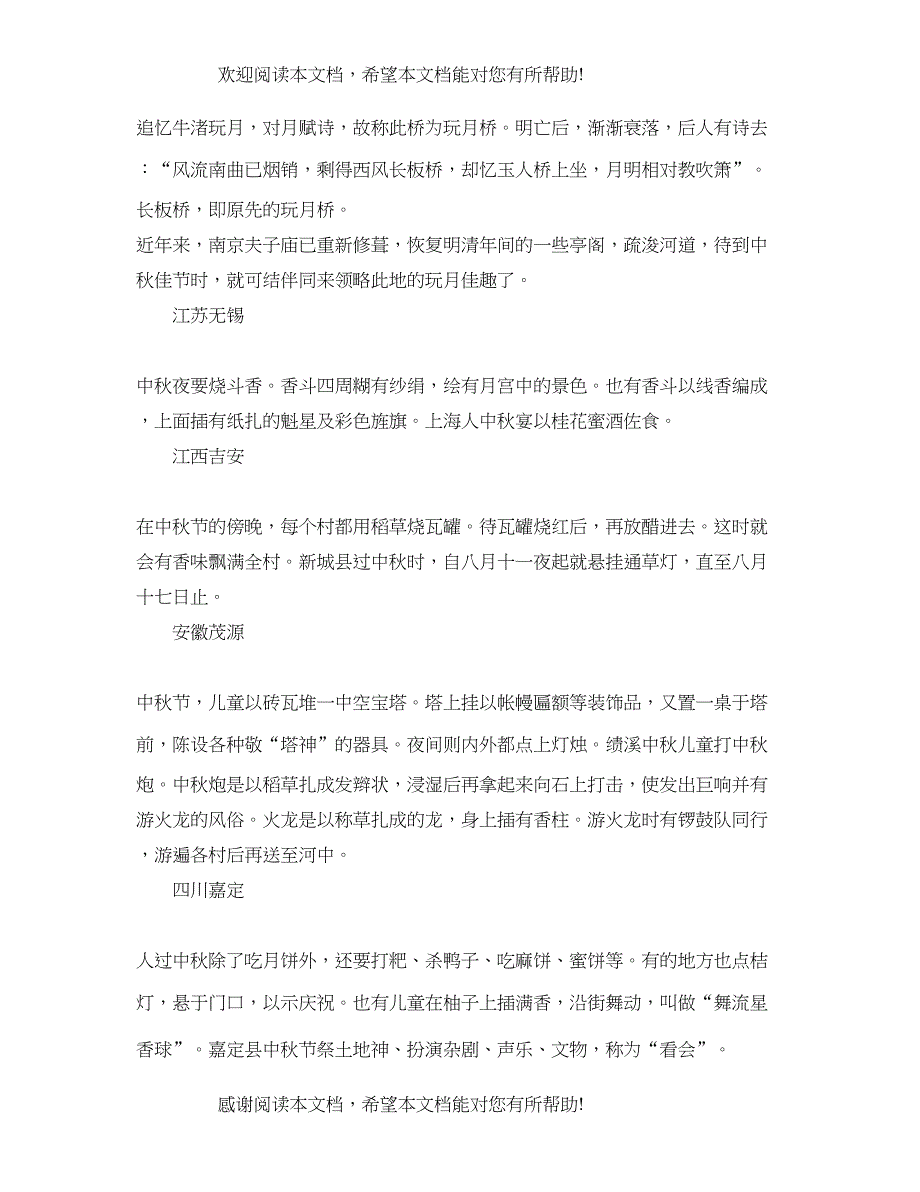 欢迎阅读本文档，希望本文档能对您有所帮助!

追忆牛渚玩月，对月赋诗，故称此桥为玩月桥。明亡后，渐渐衰落，后人有诗去：“风流南曲已烟销，剩得西风长板桥，却忆玉人桥上坐，月明相对教吹箫”。长板桥，即原先的玩月桥。
近年来，南京夫子庙已重新修葺，恢复明清年间的一些亭阁，疏浚河道，待到中秋佳节时，就可结伴同来领略此地的玩月佳趣了。

江苏无锡

中秋夜要烧斗香。香斗四周糊有纱绢，绘有月宫中的景色。也有香斗以线香编成，上面插有纸扎的魁星及彩色旌旗。上海人中秋宴以桂花蜜酒佐食。

江西吉安

在中秋节的傍晚，每个村都用稻草烧瓦罐。待瓦罐烧红后，再放醋进去。这时就会有香味飘满全村。新城县过中秋时，自八月十一夜起就悬挂通草灯，直至八月十七日止。

安徽茂源

中秋节，儿童以砖瓦堆一中空宝塔。塔上挂以帐幔匾额等装饰品，又置一桌于塔前，陈设各种敬“塔神”的器具。夜间则内外都点上灯烛。绩溪中秋儿童打中秋炮。中秋炮是以稻草扎成发辫状，浸湿后再拿起来向石上打击，使发出巨响并有游火龙的风俗。火龙是以称草扎成的龙，身上插有香柱。游火龙时有锣鼓队同行，游遍各村后再送至河中。

四川嘉定

人过中秋除了吃月饼外，还要打粑、杀鸭子、吃麻饼、蜜饼等。有的地方也点桔灯，悬于门口，以示庆祝。也有儿童在柚子上插满香，沿街舞动，叫做“舞流星香球”。嘉定县中秋节祭土地神、扮演杂剧、声乐、文物，称为“看会”。

感谢阅读本文档，希望本文档能对您有所帮助!